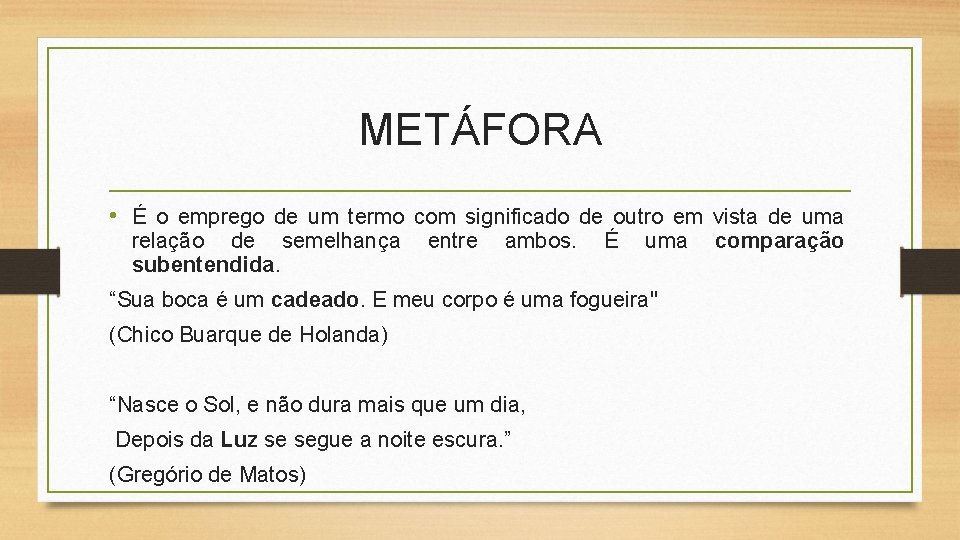 METÁFORA

• É o emprego de um termo com significado de outro em vista de uma relação de semelhança entre ambos. É uma comparação subentendida.

“Sua boca é um cadeado. E meu corpo é uma fogueira"

(Chico Buarque de Holanda)

“Nasce o Sol, e não dura mais que um dia,
Depois da Luz se segue a noite escura.”

(Gregório de Matos)